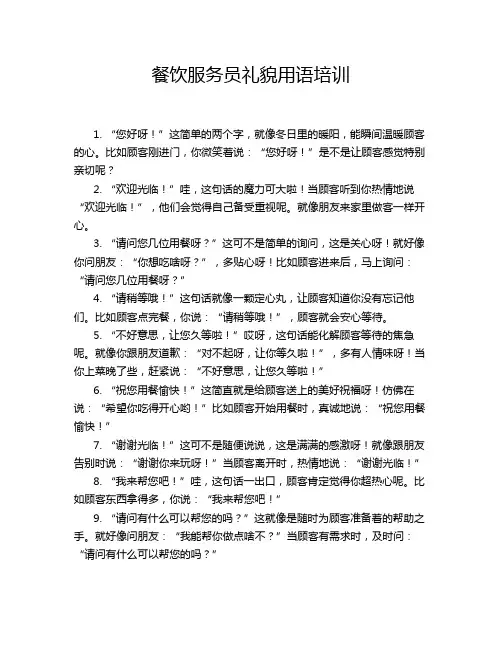 餐饮服务员礼貌用语培训

1. “您好呀！”这简单的两个字，就像冬日里的暖阳，能瞬间温暖顾客的心。比如顾客刚进门，你微笑着说：“您好呀！”是不是让顾客感觉特别亲切呢？

2. “欢迎光临！”哇，这句话的魔力可大啦！当顾客听到你热情地说“欢迎光临！”，他们会觉得自己备受重视呢。就像朋友来家里做客一样开心。

3. “请问您几位用餐呀？”这可不是简单的询问，这是关心呀！就好像你问朋友：“你想吃啥呀？”，多贴心呀！比如顾客进来后，马上询问：“请问您几位用餐呀？”

4. “请稍等哦！”这句话就像一颗定心丸，让顾客知道你没有忘记他们。比如顾客点完餐，你说：“请稍等哦！”，顾客就会安心等待。

5. “不好意思，让您久等啦！”哎呀，这句话能化解顾客等待的焦急呢。就像你跟朋友道歉：“对不起呀，让你等久啦！”，多有人情味呀！当你上菜晚了些，赶紧说：“不好意思，让您久等啦！”

6. “祝您用餐愉快！”这简直就是给顾客送上的美好祝福呀！仿佛在说：“希望你吃得开心哟！”比如顾客开始用餐时，真诚地说：“祝您用餐愉快！”

7. “谢谢光临！”这可不是随便说说，这是满满的感激呀！就像跟朋友告别时说：“谢谢你来玩呀！”当顾客离开时，热情地说：“谢谢光临！”

8. “我来帮您吧！”哇，这句话一出口，顾客肯定觉得你超热心呢。比如顾客东西拿得多，你说：“我来帮您吧！”

9. “请问有什么可以帮您的吗？”这就像是随时为顾客准备着的帮助之手。就好像问朋友：“我能帮你做点啥不？”当顾客有需求时，及时问：“请问有什么可以帮您的吗？”